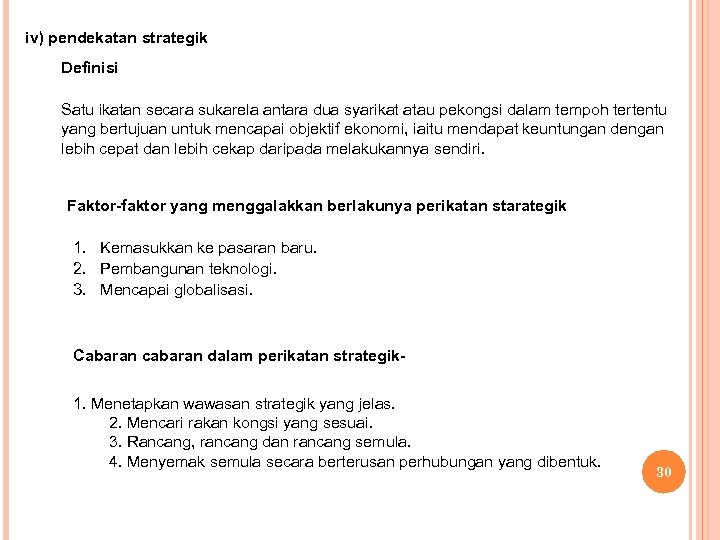 iv) pendekatan strategik

Definisi

Satu ikatan secara sukarela antara dua syarikat atau pekongsi dalam tempoh tertentu yang bertujuan untuk mencapai objektif ekonomi, iaitu mendapat keuntungan dengan lebih cepat dan lebih cekap daripada melakukannya sendiri.

Faktor-faktor yang menggalakkan berlakunya perikatan starategik

1. Kemasukkan ke pasaran baru.
2. Pembangunan teknologi.
3. Mencapai globalisasi.

Cabaran cabaran dalam perikatan strategik-

1. Menetapkan wawasan strategik yang jelas.
2. Mencari rakan kongsi yang sesuai.
3. Rancang, rancang dan rancang semula.
4. Menyemak semula secara berterusan perhubungan yang dibentuk.

30